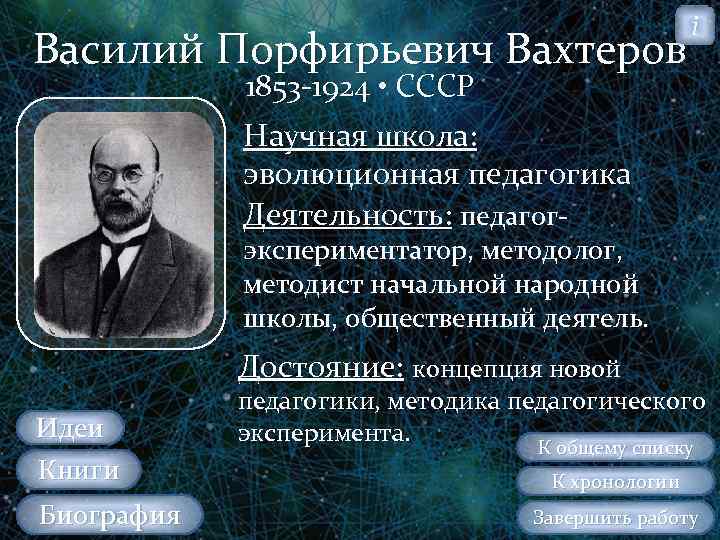 i

Василий Порфирьевич Вахтеров
1853-1924 • СССР

Научная школа:
эволюционная педагогика

Деятельность: педагог-экспериментатор, методолог, методист начальной народной школы, общественный деятель.

Достояние: концепция новой педагогики, методика педагогического эксперимента.

Идеи

Книги

Биография

К общему списку

К хронологии

Завершить работу